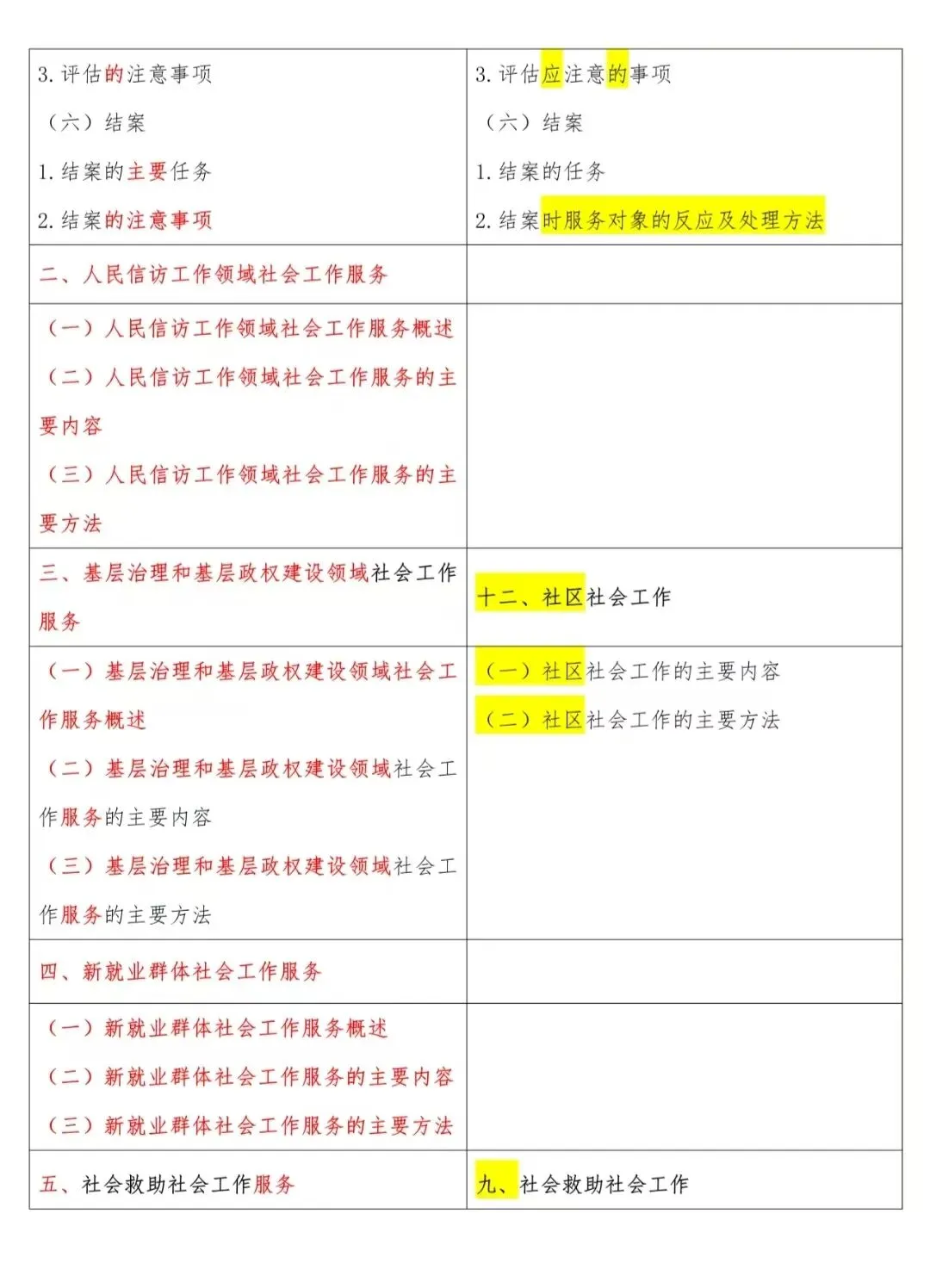 | 3.评估的注意事项<br>（六）结案<br>1.结案的主要任务<br>2.结案的注意事项 | 3.评估应注意的事项<br>（六）结案<br>1.结案的任务<br>2.结案时服务对象的反应及处理方法 |
|---|---|
| 二、人民信访工作领域社会工作服务 | |
| （一）人民信访工作领域社会工作服务概述<br>（二）人民信访工作领域社会工作服务的主要内容<br>（三）人民信访工作领域社会工作服务的主要方法 | |
| 三、基层治理和基层政权建设领域社会工作服务 | 十二、社区社会工作 |
| （一）基层治理和基层政权建设领域社会工作服务概述<br>（二）基层治理和基层政权建设领域社会工作服务的主要内容<br>（三）基层治理和基层政权建设领域社会工作服务的主要方法 | （一）社区社会工作的主要内容<br>（二）社区社会工作的主要方法 |
| 四、新就业群体社会工作服务 | |
| （一）新就业群体社会工作服务概述<br>（二）新就业群体社会工作服务的主要内容<br>（三）新就业群体社会工作服务的主要方法 | |
| 五、社会救助社会工作服务 | 九、社会救助社会工作 |